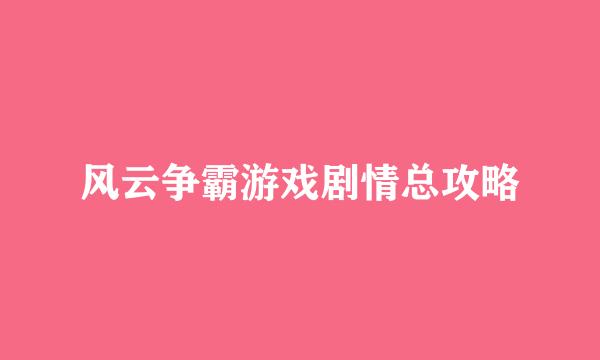 风云争霸游戏剧情总攻略